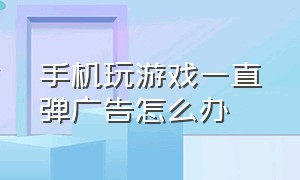 手机玩游戏一直弹广告怎么办